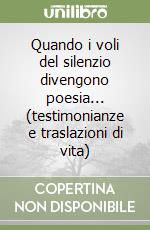 unilibro

Quando i voli del silenzio divengono poesia... (testimonianze e traslazioni di vita)

COPERTINA NON DISPONIBILE